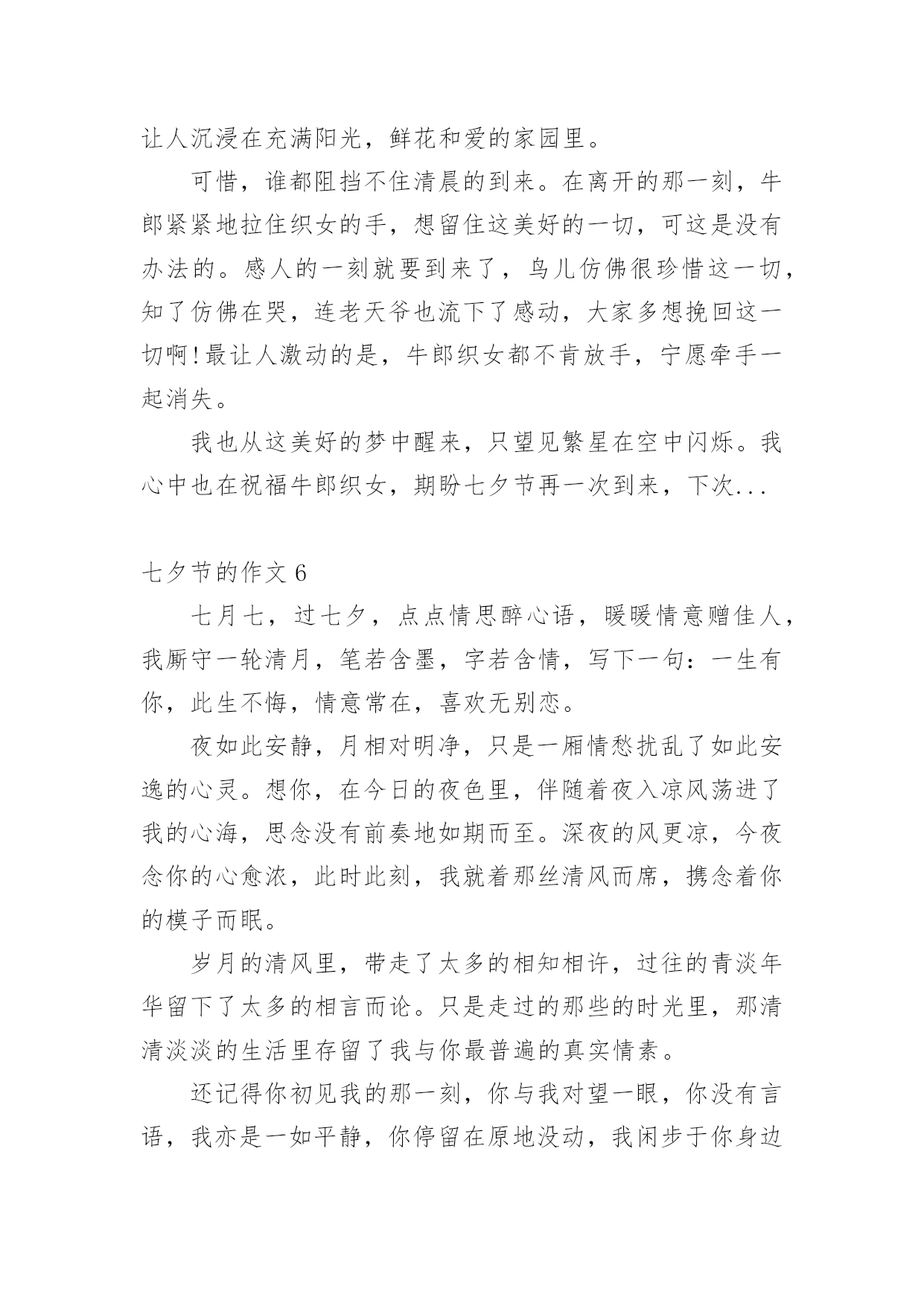 让人沉浸在充满阳光，鲜花和爱的家园里。

可惜，谁都阻挡不住清晨的到来。在离开的那一刻，牛郎紧紧地拉住织女的手，想留住这美好的一切，可这是没有办法的。感人的一刻就要到来了，鸟儿仿佛很珍惜这一切，知了仿佛在哭，连老天爷也流下了感动，大家多想挽回这一切啊!最让人激动的是，牛郎织女都不肯放手，宁愿牵手一起消失。

我也从这美好的梦中醒来，只望见繁星在空中闪烁。我心中也在祝福牛郎织女，期盼七夕节再一次到来，下次...

七夕节的作文 6

七月七，过七夕，点点情思醉心语，暖暖情意赠佳人，我厮守一轮清月，笔若含墨，字若含情，写下一句：一生有你，此生不悔，情意常在，喜欢无别恋。

夜如此安静，月相对明净，只是一厢情愁扰乱了如此安逸的心灵。想你，在今日的夜色里，伴随着夜入凉风荡进了我的心海，思念没有前奏地如期而至。深夜的风更凉，今夜念你的心愈浓，此时此刻，我就着那丝清风而席，携念着你的模子而眠。

岁月的清风里，带走了太多的相知相许，过往的青淡年华留下了太多的相言而论。只是走过的那些的时光里，那清清淡淡的生活里存留了我与你最普遍的真实情素。

还记得你初见我的那一刻，你与我对望一眼，你没有言语，我亦是一如平静，你停留在原地没动，我闲步于你身边